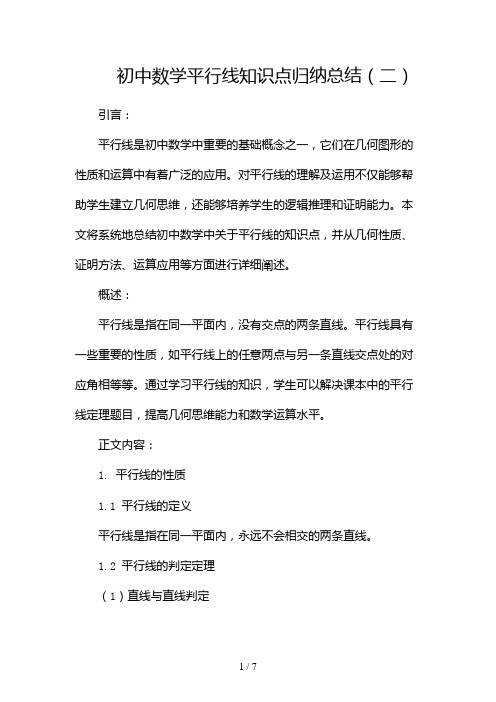 初中数学平行线知识点归纳总结（二）

引言：

平行线是初中数学中重要的基础概念之一，它们在几何图形的性质和运算中有着广泛的应用。对平行线的理解及运用不仅能够帮助学生建立几何思维，还能够培养学生的逻辑推理和证明能力。本文将系统地总结初中数学中关于平行线的知识点，并从几何性质、证明方法、运算应用等方面进行详细阐述。

概述：

平行线是指在同一平面内，没有交点的两条直线。平行线具有一些重要的性质，如平行线上的任意两点与另一条直线交点处的对应角相等等。通过学习平行线的知识，学生可以解决课本中的平行线定理题目，提高几何思维能力和数学运算水平。

正文内容：

1. 平行线的性质

1.1 平行线的定义

平行线是指在同一平面内，永远不会相交的两条直线。

1.2 平行线的判定定理

（1）直线与直线判定

1 / 7